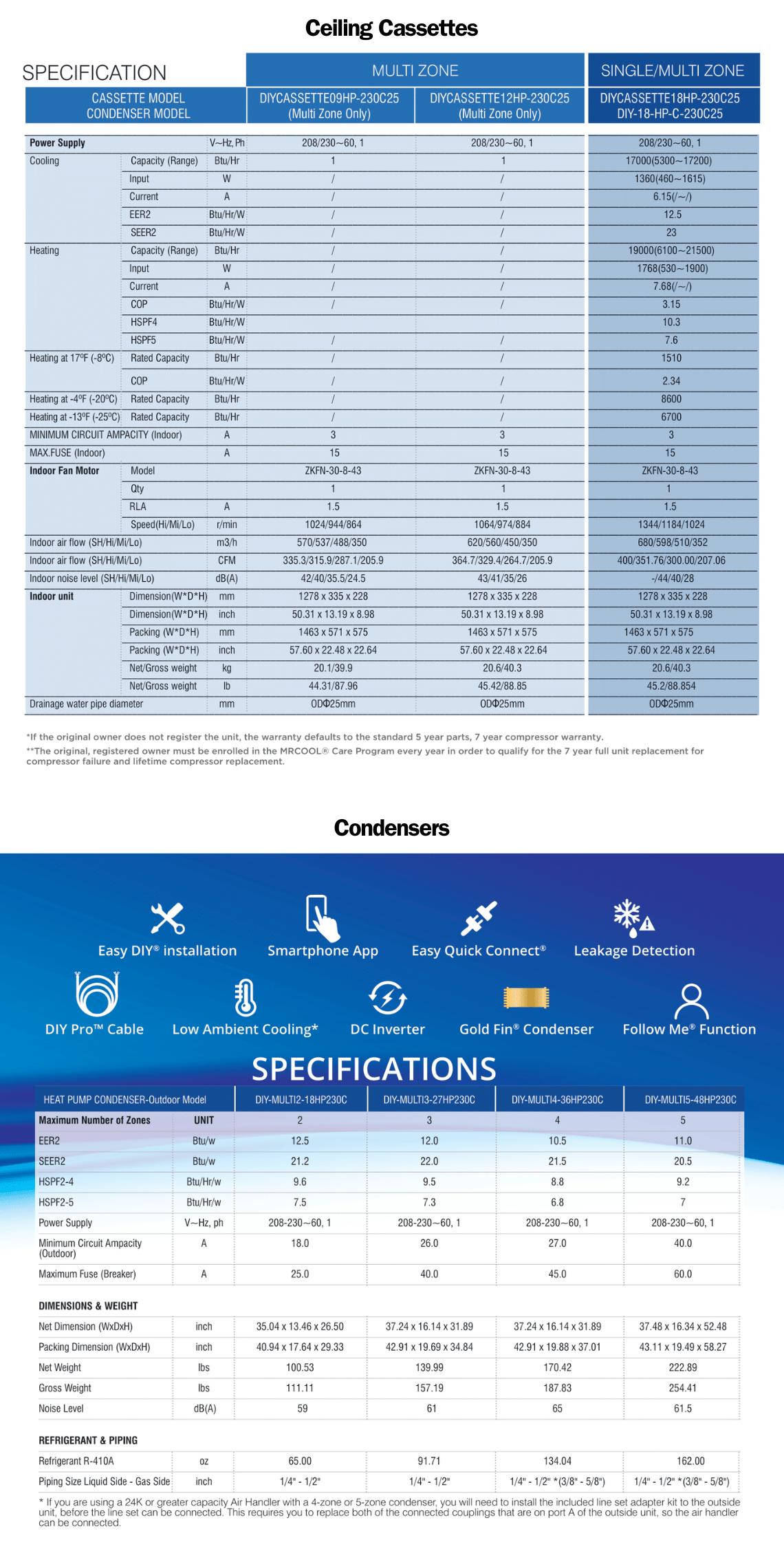 Ceiling Cassettes

| SPECIFICATION | | | MULTI ZONE | | SINGLE/MULTI ZONE |
|---|---|---|---|---|---|
| CASSETTE MODEL CONDENSER MODEL | | | DIYCASSETTE09HP-230C25 (Multi Zone Only) | DIYCASSETTE12HP-230C25 (Multi Zone Only) | DIYCASSETTE18HP-230C25 DIY-18-HP-C-230C25 |
| Power Supply | | V~Hz, Ph | 208/230~60, 1 | 208/230~60, 1 | 208/230~60, 1 |
| Cooling | Capacity (Range) | Btu/Hr | 1 | 1 | 17000(5300~17200) |
| | Input | W | / | / | 1360(460~1615) |
| | Current | A | / | / | 6.15(/~/) |
| | EER2 | Btu/Hr/W | / | / | 12.5 |
| | SEER2 | Btu/Hr/W | / | / | 23 |
| Heating | Capacity (Range) | Btu/Hr | / | / | 19000(6100~21500) |
| | Input | W | / | / | 1768(530~1900) |
| | Current | A | / | / | 7.68(/~/) |
| | COP | Btu/Hr/W | / | / | 3.15 |
| | HSPF4 | Btu/Hr/W | | | 10.3 |
| | HSPF5 | Btu/Hr/W | / | / | 7.6 |
| Heating at 17ºF (-8ºC) | Rated Capacity | Btu/Hr | / | / | 1510 |
| | COP | Btu/Hr/W | / | / | 2.34 |
| Heating at -4ºF (-20ºC) | Rated Capacity | Btu/Hr | / | / | 8600 |
| Heating at -13ºF (-25ºC) | Rated Capacity | Btu/Hr | / | / | 6700 |
| MINIMUM CIRCUIT AMPACITY (Indoor) | | A | 3 | 3 | 3 |
| MAX.FUSE (Indoor) | | A | 15 | 15 | 15 |
| Indoor Fan Motor | Model | | ZKFN-30-8-43 | ZKFN-30-8-43 | ZKFN-30-8-43 |
| | Qty | | 1 | 1 | 1 |
| | RLA | A | 1.5 | 1.5 | 1.5 |
| | Speed(Hi/Mi/Lo) | r/min | 1024/944/864 | 1064/974/884 | 1344/1184/1024 |
| Indoor air flow (SH/Hi/Mi/Lo) | | m3/h | 570/537/488/350 | 620/560/450/350 | 680/598/510/352 |
| Indoor air flow (SH/Hi/Mi/Lo) | | CFM | 335.3/315.9/287.1/205.9 | 364.7/329.4/264.7/205.9 | 400/351.76/300.00/207.06 |
| Indoor noise level (SH/Hi/Mi/Lo) | | dB(A) | 42/40/35.5/24.5 | 43/41/35/26 | -/44/40/28 |
| Indoor unit | Dimension(W*D*H) | mm | 1278 x 335 x 228 | 1278 x 335 x 228 | 1278 x 335 x 228 |
| | Dimension(W*D*H) | inch | 50.31 x 13.19 x 8.98 | 50.31 x 13.19 x 8.98 | 50.31 x 13.19 x 8.98 |
| | Packing (W*D*H) | mm | 1463 x 571 x 575 | 1463 x 571 x 575 | 1463 x 571 x 575 |
| | Packing (W*D*H) | inch | 57.60 x 22.48 x 22.64 | 57.60 x 22.48 x 22.64 | 57.60 x 22.48 x 22.64 |
| | Net/Gross weight | kg | 20.1/39.9 | 20.6/40.3 | 20.6/40.3 |
| | Net/Gross weight | lb | 44.31/87.96 | 45.42/88.85 | 45.2/88.854 |
| Drainage water pipe diameter | | mm | ODΦ25mm | ODΦ25mm | ODΦ25mm |

*If the original owner does not register the unit, the warranty defaults to the standard 5 year parts, 7 year compressor warranty.
**The original, registered owner must be enrolled in the MRCOOL® Care Program every year in order to qualify for the 7 year full unit replacement for compressor failure and lifetime compressor replacement.

Condensers

Easy DIY® installation
Smartphone App
Easy Quick Connect®
Leakage Detection
DIY Pro™ Cable
Low Ambient Cooling*
DC Inverter
Gold Fin® Condenser
Follow Me® Function

SPECIFICATIONS

| HEAT PUMP CONDENSER-Outdoor Model | | DIY-MULTI2-18HP230C | DIY-MULTI3-27HP230C | DIY-MULTI4-36HP230C | DIY-MULTI5-48HP230C |
|---|---|---|---|---|---|
| Maximum Number of Zones | UNIT | 2 | 3 | 4 | 5 |
| EER2 | Btu/w | 12.5 | 12.0 | 10.5 | 11.0 |
| SEER2 | Btu/w | 21.2 | 22.0 | 21.5 | 20.5 |
| HSPF2-4 | Btu/Hr/w | 9.6 | 9.5 | 8.8 | 9.2 |
| HSPF2-5 | Btu/Hr/w | 7.5 | 7.3 | 6.8 | 7 |
| Power Supply | V~Hz, ph | 208-230~60, 1 | 208-230~60, 1 | 208-230~60, 1 | 208-230~60, 1 |
| Minimum Circuit Ampacity (Outdoor) | A | 18.0 | 26.0 | 27.0 | 40.0 |
| Maximum Fuse (Breaker) | A | 25.0 | 40.0 | 45.0 | 60.0 |
| DIMENSIONS & WEIGHT | | | | | |
| Net Dimension (WxDxH) | inch | 35.04 x 13.46 x 26.50 | 37.24 x 16.14 x 31.89 | 37.24 x 16.14 x 31.89 | 37.48 x 16.34 x 52.48 |
| Packing Dimension (WxDxH) | inch | 40.94 x 17.64 x 29.33 | 42.91 x 19.69 x 34.84 | 42.91 x 19.88 x 37.01 | 43.11 x 19.49 x 58.27 |
| Net Weight | lbs | 100.53 | 139.99 | 170.42 | 222.89 |
| Gross Weight | lbs | 111.11 | 157.19 | 187.83 | 254.41 |
| Noise Level | dB(A) | 59 | 61 | 65 | 61.5 |
| REFRIGERANT & PIPING | | | | | |
| Refrigerant R-410A | oz | 65.00 | 91.71 | 134.04 | 162.00 |
| Piping Size Liquid Side - Gas Side | inch | 1/4" - 1/2" | 1/4" - 1/2" | 1/4" - 1/2" *(3/8" - 5/8") | 1/4" - 1/2" *(3/8" - 5/8") |

* If you are using a 24K or greater capacity Air Handler with a 4-zone or 5-zone condenser, you will need to install the included line set adapter kit to the outside unit, before the line set can be connected. This requires you to replace both of the connected couplings that are on port A of the outside unit, so the air handler can be connected.